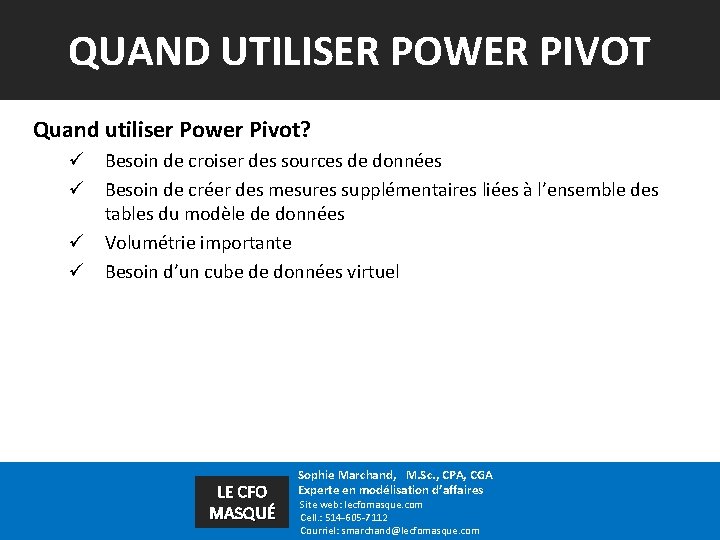 QUAND UTILISER POWER PIVOT

Quand utiliser Power Pivot?

✓ Besoin de croiser des sources de données

✓ Besoin de créer des mesures supplémentaires liées à l'ensemble des tables du modèle de données

✓ Volumétrie importante

✓ Besoin d'un cube de données virtuel

LE CFO MASQUÉ

Sophie Marchand, M.Sc., CPA, CGA
Experte en modélisation d'affaires
Site web: lecfomasque.com
Cell.: 514-605-7112
Courriel: smarchand@lecfomasque.com